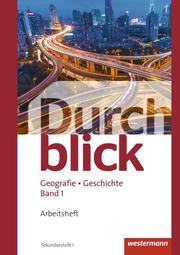 Durch
blick

Geografie • Geschichte
Band 1

Arbeitsheft

Sekundarstufe I

westermann